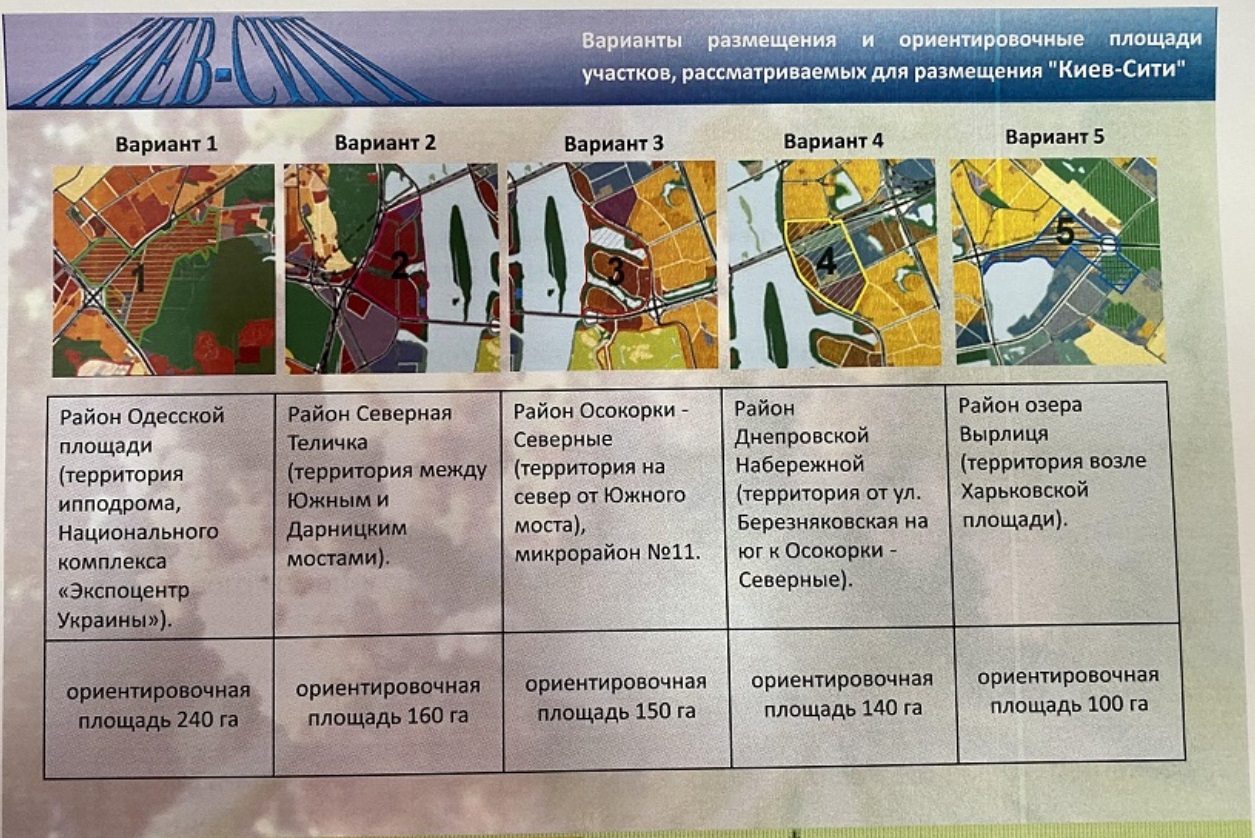 КИЕВ-СИТИ

Варианты размещения и ориентировочные площади участков, рассматриваемых для размещения "Киев-Сити"

| Вариант 1 | Вариант 2 | Вариант 3 | Вариант 4 | Вариант 5 |
|---|---|---|---|---|
| 1 | 2 | 3 | 4 | 5 |
| Район Одесской площади (территория ипподрома, Национального комплекса «Экспоцентр Украины»). | Район Северная Теличка (территория между Южным и Дарницким мостами). | Район Осокорки - Северные (территория на север от Южного моста), микрорайон №11. | Район Днепровской Набережной (территория от ул. Березняковская на юг к Осокорки - Северные). | Район озера Вырлиця (территория возле Харьковской площади). |
| ориентировочная площадь 240 га | ориентировочная площадь 160 га | ориентировочная площадь 150 га | ориентировочная площадь 140 га | ориентировочная площадь 100 га |